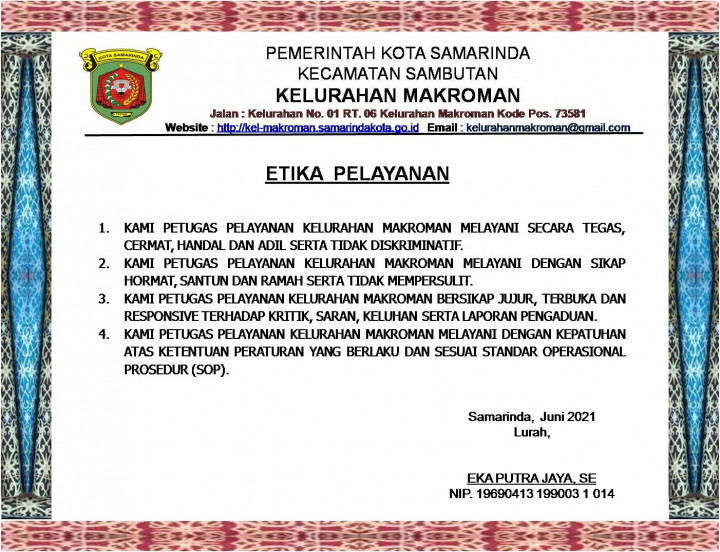 KOTA SAMARINDA

PEMERINTAH KOTA SAMARINDA
KECAMATAN SAMBUTAN
KELURAHAN MAKROMAN
Jalan : Kelurahan No. 01 RT. 06 Kelurahan Makroman Kode Pos. 73581
Website : http://kel-makroman.samarindakota.go.id Email : kelurahanmakroman@gmail.com

ETIKA PELAYANAN

1. KAMI PETUGAS PELAYANAN KELURAHAN MAKROMAN MELAYANI SECARA TEGAS, CERMAT, HANDAL DAN ADIL SERTA TIDAK DISKRIMINATIF.
2. KAMI PETUGAS PELAYANAN KELURAHAN MAKROMAN MELAYANI DENGAN SIKAP HORMAT, SANTUN DAN RAMAH SERTA TIDAK MEMPERSULIT.
3. KAMI PETUGAS PELAYANAN KELURAHAN MAKROMAN BERSIKAP JUJUR, TERBUKA DAN RESPONSIVE TERHADAP KRITIK, SARAN, KELUHAN SERTA LAPORAN PENGADUAN.
4. KAMI PETUGAS PELAYANAN KELURAHAN MAKROMAN MELAYANI DENGAN KEPATUHAN ATAS KETENTUAN PERATURAN YANG BERLAKU DAN SESUAI STANDAR OPERASIONAL PROSEDUR (SOP).

Samarinda, Juni 2021
Lurah,

EKA PUTRA JAYA, SE
NIP. 19690413 199003 1 014